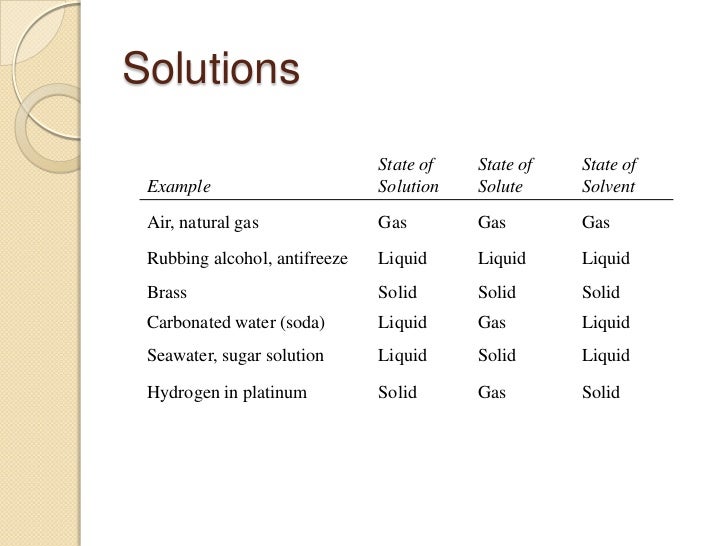 Solutions

| Example | State of Solution | State of Solute | State of Solvent |
|---|---|---|---|
| Air, natural gas | Gas | Gas | Gas |
| Rubbing alcohol, antifreeze | Liquid | Liquid | Liquid |
| Brass | Solid | Solid | Solid |
| Carbonated water (soda) | Liquid | Gas | Liquid |
| Seawater, sugar solution | Liquid | Solid | Liquid |
| Hydrogen in platinum | Solid | Gas | Solid |